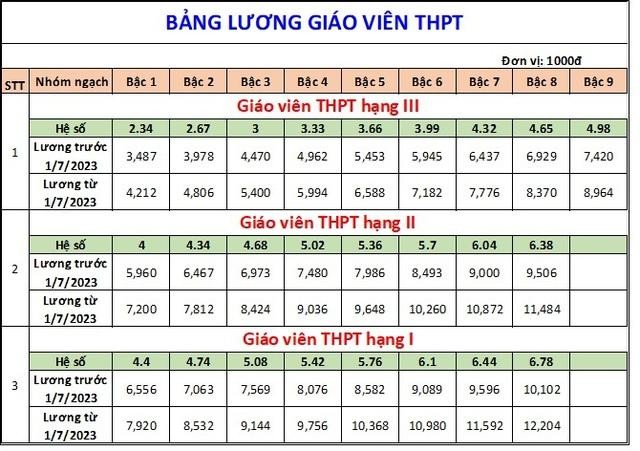 BẢNG LƯƠNG GIÁO VIÊN THPT

Đơn vị: 1000đ

| STT | Nhóm ngạch | Bậc 1 | Bậc 2 | Bậc 3 | Bậc 4 | Bậc 5 | Bậc 6 | Bậc 7 | Bậc 8 | Bậc 9 |
|---|---|---|---|---|---|---|---|---|---|---|
| 1 | Giáo viên THPT hạng III | | | | | | | | | |
| | Hệ số | 2.34 | 2.67 | 3 | 3.33 | 3.66 | 3.99 | 4.32 | 4.65 | 4.98 |
| | Lương trước 1/7/2023 | 3,487 | 3,978 | 4,470 | 4,962 | 5,453 | 5,945 | 6,437 | 6,929 | 7,420 |
| | Lương từ 1/7/2023 | 4,212 | 4,806 | 5,400 | 5,994 | 6,588 | 7,182 | 7,776 | 8,370 | 8,964 |
| 2 | Giáo viên THPT hạng II | | | | | | | | | |
| | Hệ số | 4 | 4.34 | 4.68 | 5.02 | 5.36 | 5.7 | 6.04 | 6.38 | |
| | Lương trước 1/7/2023 | 5,960 | 6,467 | 6,973 | 7,480 | 7,986 | 8,493 | 9,000 | 9,506 | |
| | Lương từ 1/7/2023 | 7,200 | 7,812 | 8,424 | 9,036 | 9,648 | 10,260 | 10,872 | 11,484 | |
| 3 | Giáo viên THPT hạng I | | | | | | | | | |
| | Hệ số | 4.4 | 4.74 | 5.08 | 5.42 | 5.76 | 6.1 | 6.44 | 6.78 | |
| | Lương trước 1/7/2023 | 6,556 | 7,063 | 7,569 | 8,076 | 8,582 | 9,089 | 9,596 | 10,102 | |
| | Lương từ 1/7/2023 | 7,920 | 8,532 | 9,144 | 9,756 | 10,368 | 10,980 | 11,592 | 12,204 | |